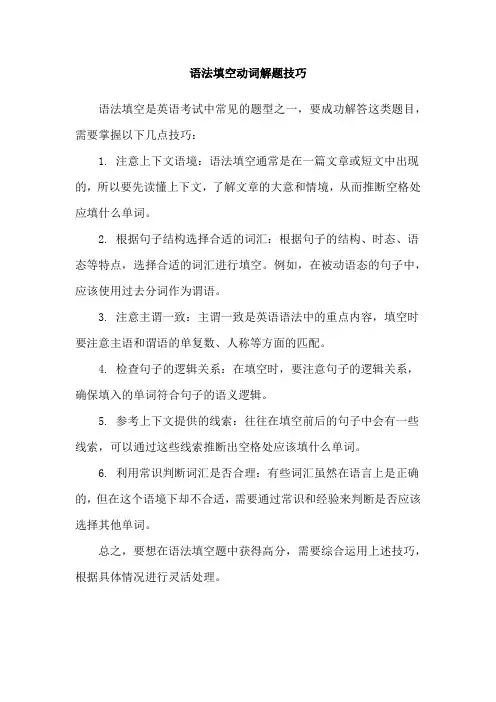 语法填空动词解题技巧

语法填空是英语考试中常见的题型之一，要成功解答这类题目，需要掌握以下几点技巧：

1. 注意上下文语境：语法填空通常是在一篇文章或短文中出现的，所以要先读懂上下文，了解文章的大意和情境，从而推断空格处应填什么单词。

2. 根据句子结构选择合适的词汇：根据句子的结构、时态、语态等特点，选择合适的词汇进行填空。例如，在被动语态的句子中，应该使用过去分词作为谓语。

3. 注意主谓一致：主谓一致是英语语法中的重点内容，填空时要注意主语和谓语的单复数、人称等方面的匹配。

4. 检查句子的逻辑关系：在填空时，要注意句子的逻辑关系，确保填入的单词符合句子的语义逻辑。

5. 参考上下文提供的线索：往往在填空前后的句子中会有一些线索，可以通过这些线索推断出空格处应该填什么单词。

6. 利用常识判断词汇是否合理：有些词汇虽然在语言上是正确的，但在这个语境下却不合适，需要通过常识和经验来判断是否应该选择其他单词。

总之，要想在语法填空题中获得高分，需要综合运用上述技巧，根据具体情况进行灵活处理。